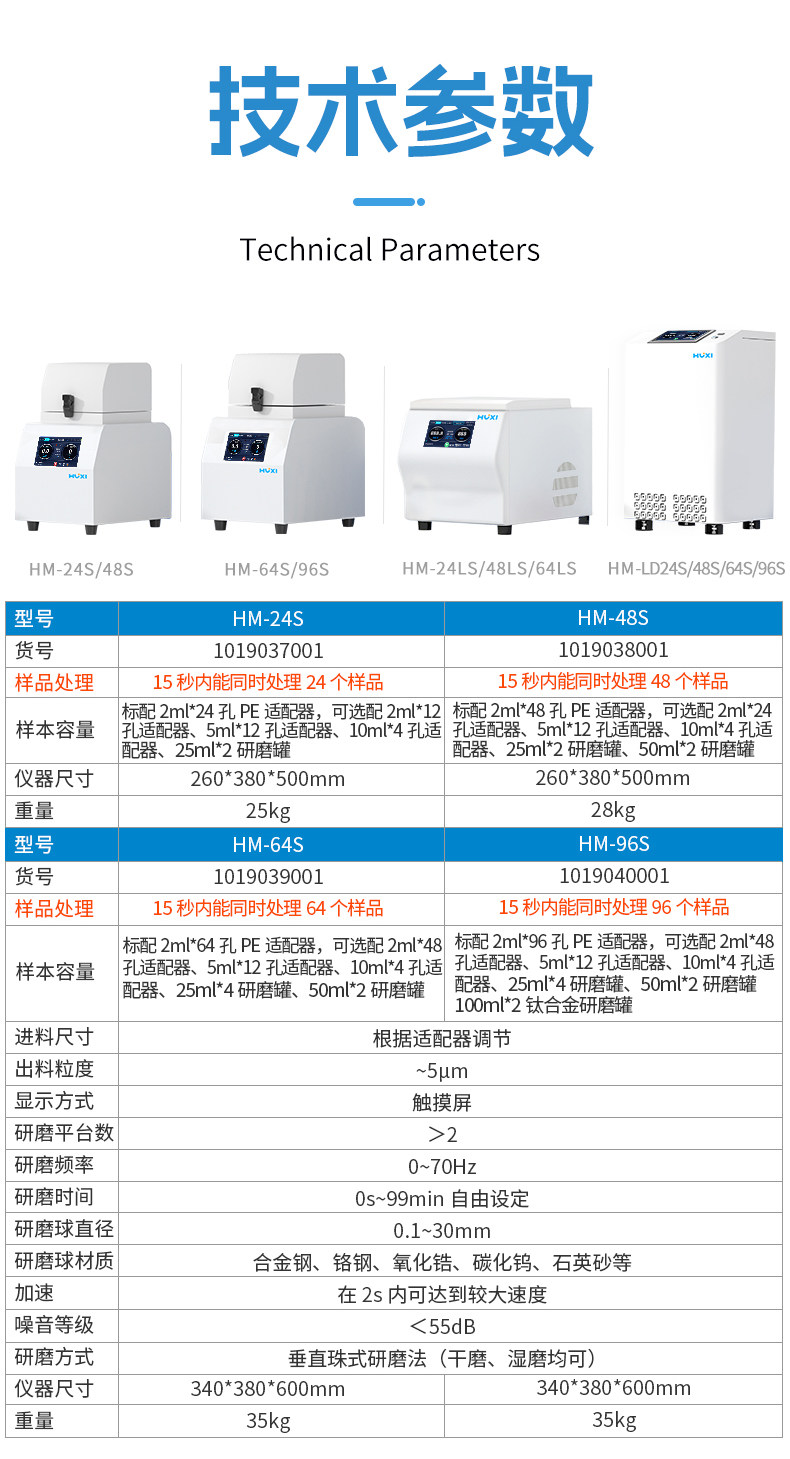 技术参数

Technical Parameters

HM-24S/48S

HM-64S/96S

HM-24LS/48LS/64LS

HM-LD24S/48S/64S/96S

| 型号 | HM-24S | HM-48S |
|---|---|---|
| 货号 | 1019037001 | 1019038001 |
| 样品处理 | 15秒内能同时处理24个样品 | 15秒内能同时处理48个样品 |
| 样本容量 | 标配2ml*24孔PE适配器，可选配2ml*12孔适配器、5ml*12孔适配器、10ml*4孔适配器、25ml*2研磨罐 | 标配2ml*48孔PE适配器，可选配2ml*24孔适配器、5ml*12孔适配器、10ml*4孔适配器、25ml*2研磨罐、50ml*2研磨罐 |
| 仪器尺寸 | 260*380*500mm | 260*380*500mm |
| 重量 | 25kg | 28kg |
| 型号 | HM-64S | HM-96S |
| 货号 | 1019039001 | 1019040001 |
| 样品处理 | 15秒内能同时处理64个样品 | 15秒内能同时处理96个样品 |
| 样本容量 | 标配2ml*64孔PE适配器，可选配2ml*48孔适配器、5ml*12孔适配器、10ml*4孔适配器、25ml*4研磨罐、50ml*2研磨罐 | 标配2ml*96孔PE适配器，可选配2ml*48孔适配器、5ml*12孔适配器、10ml*4孔适配器、25ml*4研磨罐、50ml*2研磨罐100ml*2钛合金研磨罐 |
| 进料尺寸 | 根据适配器调节 | |
| 出料粒度 | ~5μm | |
| 显示方式 | 触摸屏 | |
| 研磨平台数 | ＞2 | |
| 研磨频率 | 0~70Hz | |
| 研磨时间 | 0s~99min自由设定 | |
| 研磨球直径 | 0.1~30mm | |
| 研磨球材质 | 合金钢、铬钢、氧化锆、碳化钨、石英砂等 | |
| 加速 | 在2s内可达到较大速度 | |
| 噪音等级 | ＜55dB | |
| 研磨方式 | 垂直珠式研磨法（干磨、湿磨均可） | |
| 仪器尺寸 | 340*380*600mm | 340*380*600mm |
| 重量 | 35kg | 35kg |